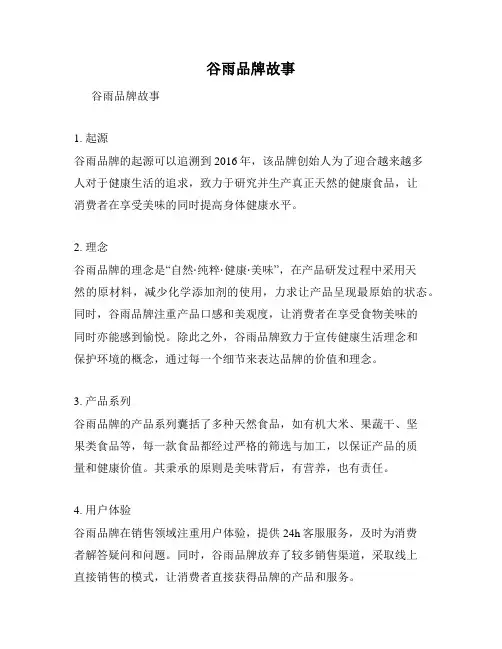 谷雨品牌故事

谷雨品牌故事

1. 起源

谷雨品牌的起源可以追溯到 2016 年，该品牌创始人为了迎合越来越多人对于健康生活的追求，致力于研究并生产真正天然的健康食品，让消费者在享受美味的同时提高身体健康水平。

2. 理念

谷雨品牌的理念是“自然·纯粹·健康·美味”，在产品研发过程中采用天然的原材料，减少化学添加剂的使用，力求让产品呈现最原始的状态。同时，谷雨品牌注重产品口感和美观度，让消费者在享受食物美味的同时亦能感到愉悦。除此之外，谷雨品牌致力于宣传健康生活理念和保护环境的概念，通过每一个细节来表达品牌的价值和理念。

3. 产品系列

谷雨品牌的产品系列囊括了多种天然食品，如有机大米、果蔬干、坚果类食品等，每一款食品都经过严格的筛选与加工，以保证产品的质量和健康价值。其秉承的原则是美味背后，有营养，也有责任。

4. 用户体验

谷雨品牌在销售领域注重用户体验，提供 24h 客服服务，及时为消费者解答疑问和问题。同时，谷雨品牌放弃了较多销售渠道，采取线上直接销售的模式，让消费者直接获得品牌的产品和服务。